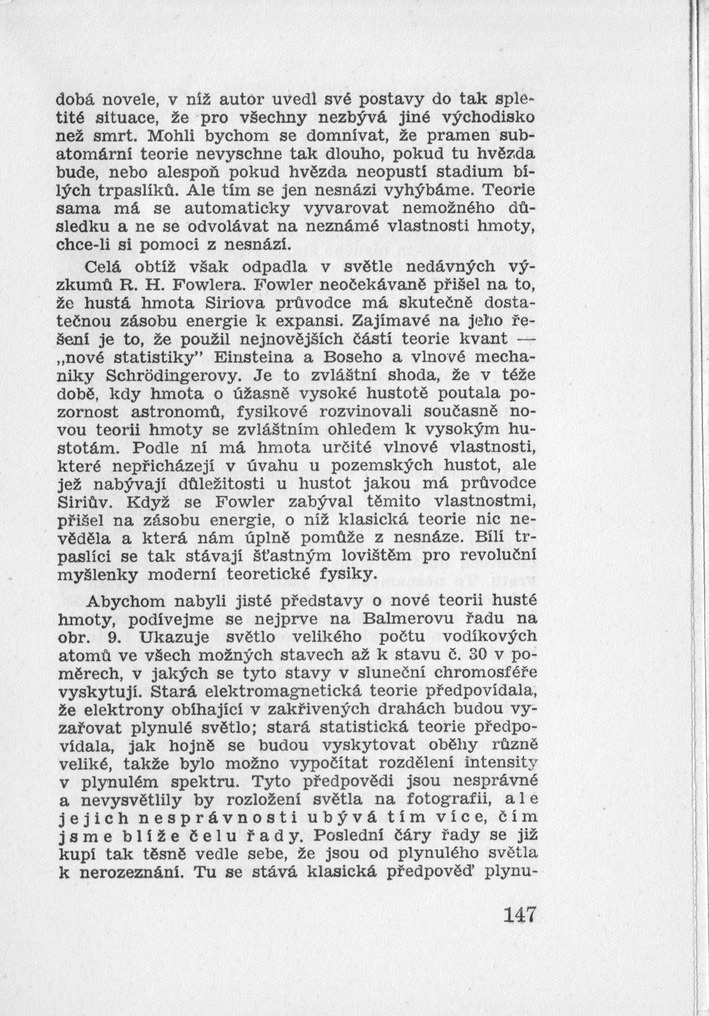 dobá novele, v níž autor uvedl své postavy do tak spletité situace, že pro všechny nezbývá jiné východisko než smrt. Mohli bychom se domnívat, že pramen subatomární teorie nevyschne tak dlouho, pokud tu hvězda bude, nebo alespoň pokud hvězda neopustí stadium bílých trpaslíků. Ale tím se jen nesnázi vyhýbáme. Teorie sama má se automaticky vyvarovat nemožného důsledku a ne se odvolávat na neznámé vlastnosti hmoty, chce-li si pomoci z nesnází.

Celá obtíž však odpadla v světle nedávných výzkumů R. H. Fowlera. Fowler neočekávaně přišel na to, že hustá hmota Siriova průvodce má skutečně dostatečnou zásobu energie k expansi. Zajímavé na jeho řešení je to, že použil nejnovějších částí teorie kvant — „nové statistiky" Einsteina a Boseho a vlnové mechaniky Schrödingerovy. Je to zvláštní shoda, že v téže době, kdy hmota o úžasně vysoké hustotě poutala pozornost astronomů, fysikové rozvinovali současně novou teorii hmoty se zvláštním ohledem k vysokým hustotám. Podle ní má hmota určité vlnové vlastnosti, které nepřicházejí v úvahu u pozemských hustot, ale jež nabývají důležitosti u hustot jakou má průvodce Siriův. Když se Fowler zabýval těmito vlastnostmi, přišel na zásobu energie, o níž klasická teorie nic nevěděla a která nám úplně pomůže z nesnáze. Bílí trpaslíci se tak stávají šťastným lovištěm pro revoluční myšlenky moderní teoretické fysiky.

Abychom nabyli jisté představy o nové teorii husté hmoty, podívejme se nejprve na Balmerovu řadu na obr. 9. Ukazuje světlo velikého počtu vodíkových atomů ve všech možných stavech až k stavu č. 30 v poměrech, v jakých se tyto stavy v sluneční chromosféře vyskytují. Stará elektromagnetická teorie předpovídala, že elektrony obíhající v zakřivených drahách budou vyzařovat plynulé světlo; stará statistická teorie předpovídala, jak hojně se budou vyskytovat oběhy různě veliké, takže bylo možno vypočítat rozdělení intensity v plynulém spektru. Tyto předpovědi jsou nesprávné a nevysvětlily by rozložení světla na fotografii, ale jejich nesprávnosti ubývá tím více, čím jsme blíže čelu řady. Poslední čáry řady se již kupí tak těsně vedle sebe, že jsou od plynulého světla k nerozeznání. Tu se stává klasická předpověď plynu-

147